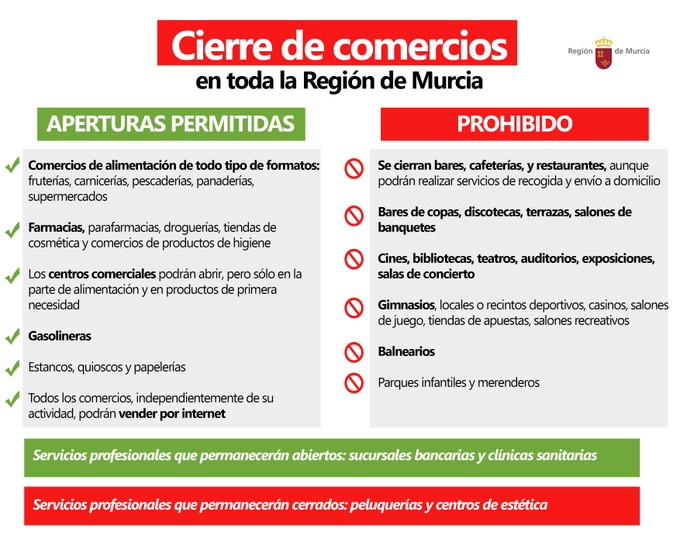 Cierre de comercios
en toda la Región de Murcia

Región de Murcia

APERTURAS PERMITIDAS

Comercios de alimentación de todo tipo de formatos: fruterías, carnicerías, pescaderías, panaderías, supermercados

Farmacias, parafarmacias, droguerías, tiendas de cosmética y comercios de productos de higiene

Los centros comerciales podrán abrir, pero sólo en la parte de alimentación y en productos de primera necesidad

Gasolineras

Estancos, quioscos y papelerías

Todos los comercios, independientemente de su actividad, podrán vender por internet

PROHIBIDO

Se cierran bares, cafeterías, y restaurantes, aunque podrán realizar servicios de recogida y envío a domicilio

Bares de copas, discotecas, terrazas, salones de banquetes

Cines, bibliotecas, teatros, auditorios, exposiciones, salas de concierto

Gimnasios, locales o recintos deportivos, casinos, salones de juego, tiendas de apuestas, salones recreativos

Balnearios

Parques infantiles y merenderos

Servicios profesionales que permanecerán abiertos: sucursales bancarias y clínicas sanitarias

Servicios profesionales que permanecerán cerrados: peluquerías y centros de estética